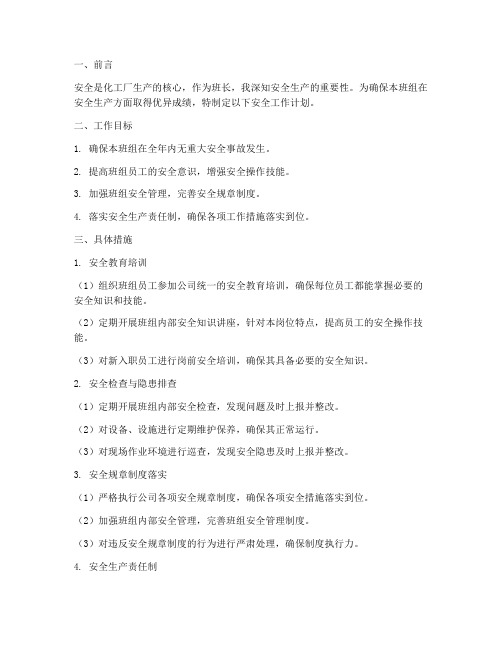 一、前言

安全是化工厂生产的核心，作为班长，我深知安全生产的重要性。为确保本班组在安全生产方面取得优异成绩，特制定以下安全工作计划。

二、工作目标

1. 确保本班组在全年内无重大安全事故发生。

2. 提高班组员工的安全意识，增强安全操作技能。

3. 加强班组安全管理，完善安全规章制度。

4. 落实安全生产责任制，确保各项工作措施落实到位。

三、具体措施

1. 安全教育培训

（1）组织班组员工参加公司统一的安全教育培训，确保每位员工都能掌握必要的安全知识和技能。

（2）定期开展班组内部安全知识讲座，针对本岗位特点，提高员工的安全操作技能。

（3）对新入职员工进行岗前安全培训，确保其具备必要的安全知识。

2. 安全检查与隐患排查

（1）定期开展班组内部安全检查，发现问题及时上报并整改。

（2）对设备、设施进行定期维护保养，确保其正常运行。

（3）对现场作业环境进行巡查，发现安全隐患及时上报并整改。

3. 安全规章制度落实

（1）严格执行公司各项安全规章制度，确保各项安全措施落实到位。

（2）加强班组内部安全管理，完善班组安全管理制度。

（3）对违反安全规章制度的行为进行严肃处理，确保制度执行力。

4. 安全生产责任制